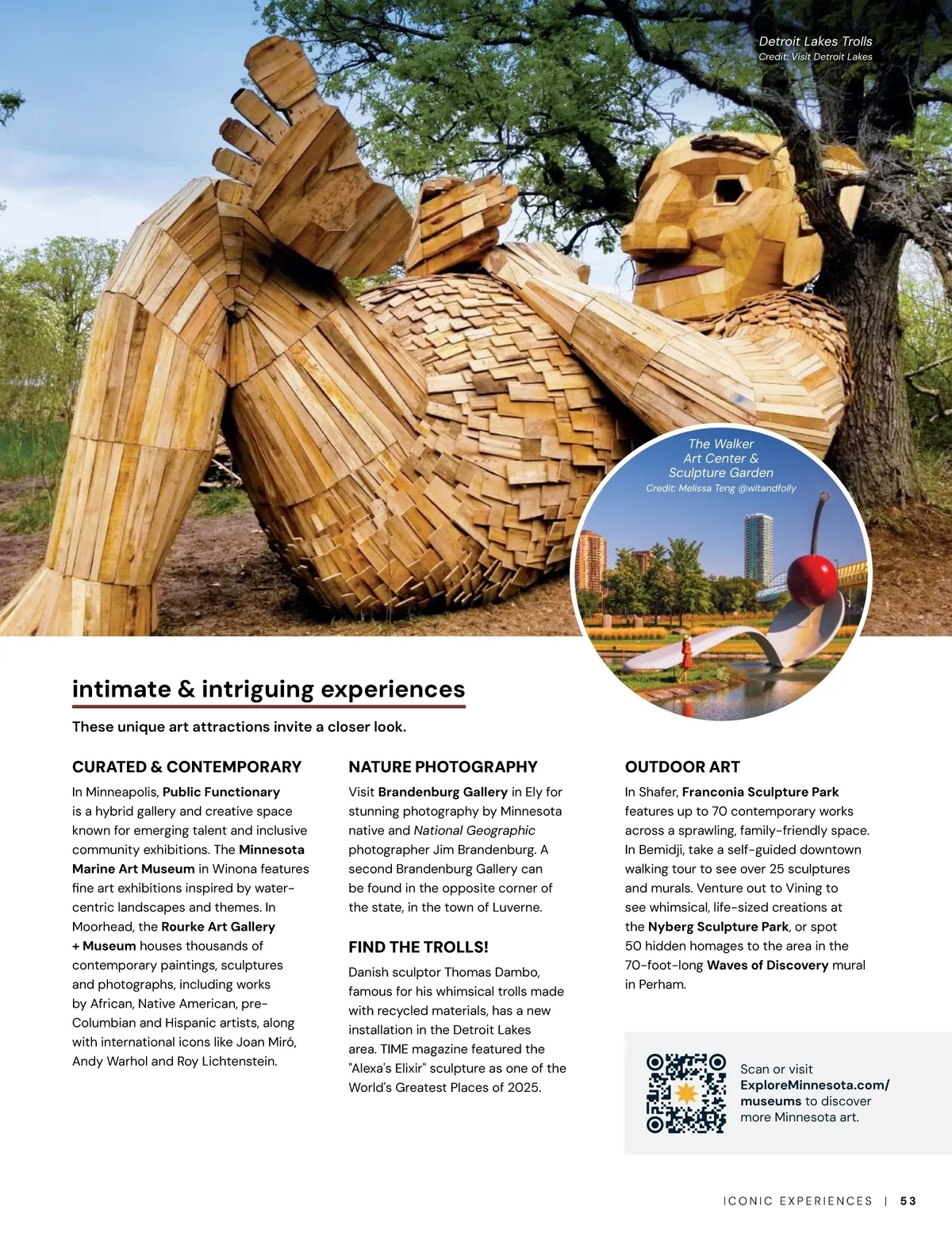 Detroit Lakes Trolls
Credit: Visit Detroit Lakes

The Walker Art Center & Sculpture Garden
Credit: Melissa Teng @witandfolly

intimate & intriguing experiences

These unique art attractions invite a closer look.

CURATED & CONTEMPORARY

In Minneapolis, Public Functionary is a hybrid gallery and creative space known for emerging talent and inclusive community exhibitions. The Minnesota Marine Art Museum in Winona features fine art exhibitions inspired by water-centric landscapes and themes. In Moorhead, the Rourke Art Gallery + Museum houses thousands of contemporary paintings, sculptures and photographs, including works by African, Native American, pre-Columbian and Hispanic artists, along with international icons like Joan Miró, Andy Warhol and Roy Lichtenstein.

NATURE PHOTOGRAPHY

Visit Brandenburg Gallery in Ely for stunning photography by Minnesota native and National Geographic photographer Jim Brandenburg. A second Brandenburg Gallery can be found in the opposite corner of the state, in the town of Luverne.

FIND THE TROLLS!

Danish sculptor Thomas Dambo, famous for his whimsical trolls made with recycled materials, has a new installation in the Detroit Lakes area. TIME magazine featured the "Alexa's Elixir" sculpture as one of the World's Greatest Places of 2025.

OUTDOOR ART

In Shafer, Franconia Sculpture Park features up to 70 contemporary works across a sprawling, family-friendly space. In Bemidji, take a self-guided downtown walking tour to see over 25 sculptures and murals. Venture out to Vining to see whimsical, life-sized creations at the Nyberg Sculpture Park, or spot 50 hidden homages to the area in the 70-foot-long Waves of Discovery mural in Perham.

Scan or visit ExploreMinnesota.com/museums to discover more Minnesota art.

ICONIC EXPERIENCES | 53